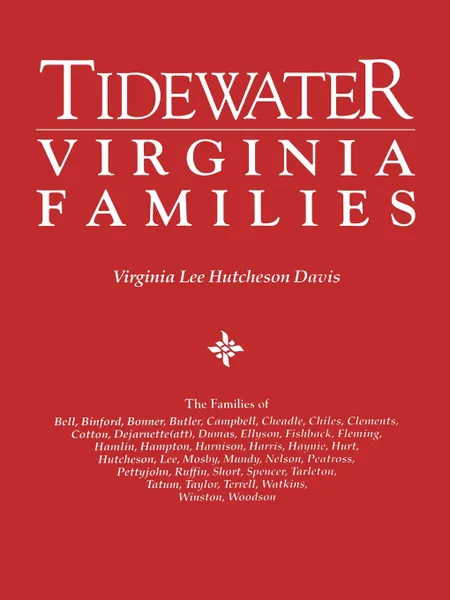 TIDEWATER
VIRGINIA
FAMILIES

Virginia Lee Hutcheson Davis

The Families of
Bell, Binford, Bonner, Butler, Campbell, Cheadle, Chiles, Clements, Cotton, Dejarnette(att), Dumas, Ellyson, Fishback, Fleming, Hamlin, Hampton, Harnison, Harris, Haynie, Hurt, Hutcheson, Lee, Mosby, Mundy, Nelson, Peatross, Pettyjohn, Ruffin, Short, Spencer, Tarleton, Tatum, Taylor, Terrell, Watkins, Winston, Woodson